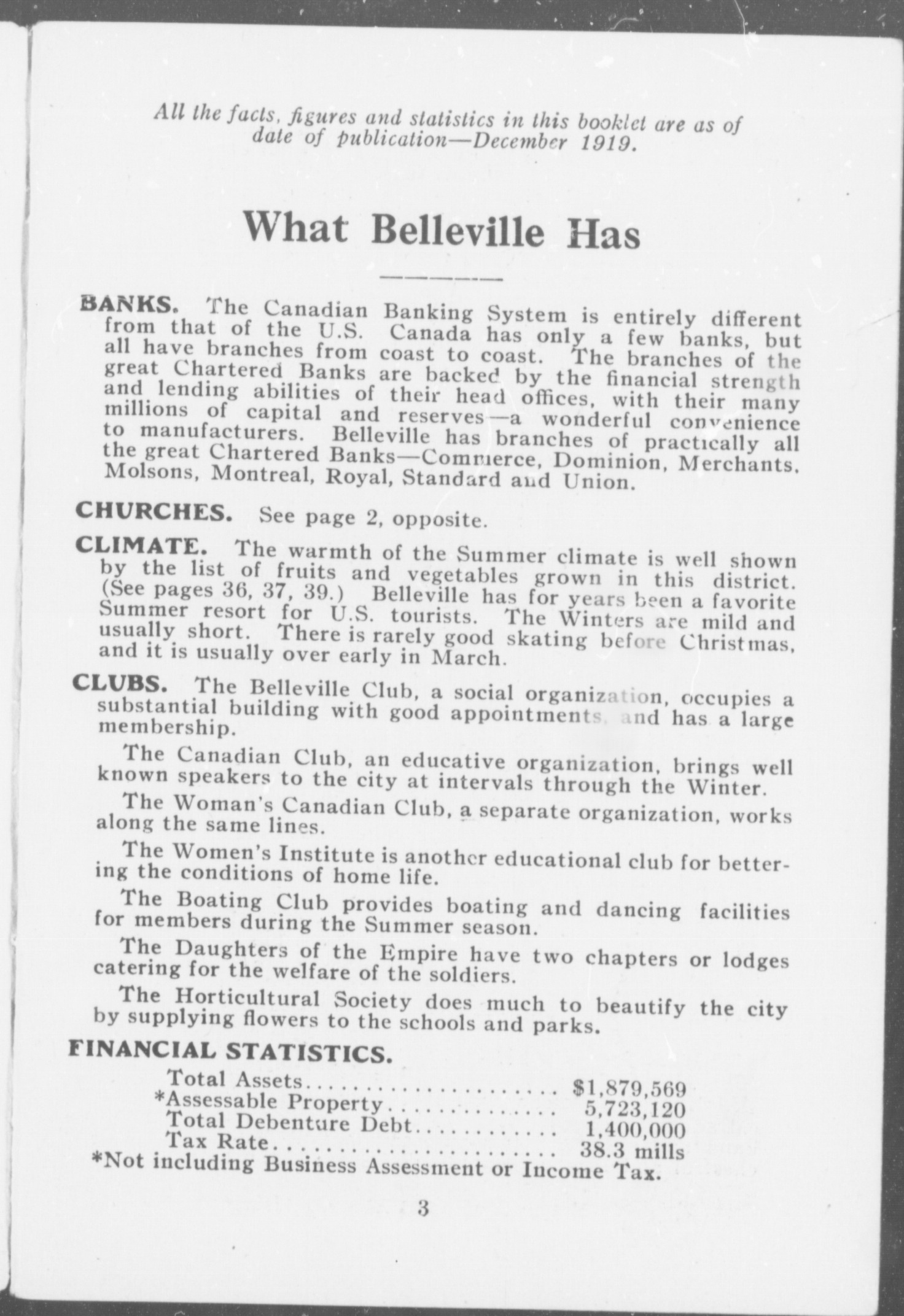 All the facts, figures and statistics in this booklet are as of date of publication—December 1919.

What Belleville Has

BANKS. The Canadian Banking System is entirely different from that of the U.S. Canada has only a few banks, but all have branches from coast to coast. The branches of the great Chartered Banks are backed by the financial strength and lending abilities of their head offices, with their many millions of capital and reserves—a wonderful convenience to manufacturers. Belleville has branches of practically all the great Chartered Banks—Commerce, Dominion, Merchants, Molsons, Montreal, Royal, Standard and Union.

CHURCHES. See page 2, opposite.

CLIMATE. The warmth of the Summer climate is well shown by the list of fruits and vegetables grown in this district. (See pages 36, 37, 39.) Belleville has for years been a favorite Summer resort for U.S. tourists. The Winters are mild and usually short. There is rarely good skating before Christmas, and it is usually over early in March.

CLUBS. The Belleville Club, a social organization, occupies a substantial building with good appointments, and has a large membership.

The Canadian Club, an educative organization, brings well known speakers to the city at intervals through the Winter.

The Woman's Canadian Club, a separate organization, works along the same lines.

The Women's Institute is another educational club for bettering the conditions of home life.

The Boating Club provides boating and dancing facilities for members during the Summer season.

The Daughters of the Empire have two chapters or lodges catering for the welfare of the soldiers.

The Horticultural Society does much to beautify the city by supplying flowers to the schools and parks.

FINANCIAL STATISTICS.

Total Assets.................... $1,879,569
*Assessable Property............. 5,723,120
Total Debenture Debt........... 1,400,000
Tax Rate...................... 38.3 mills
*Not including Business Assessment or Income Tax.

3